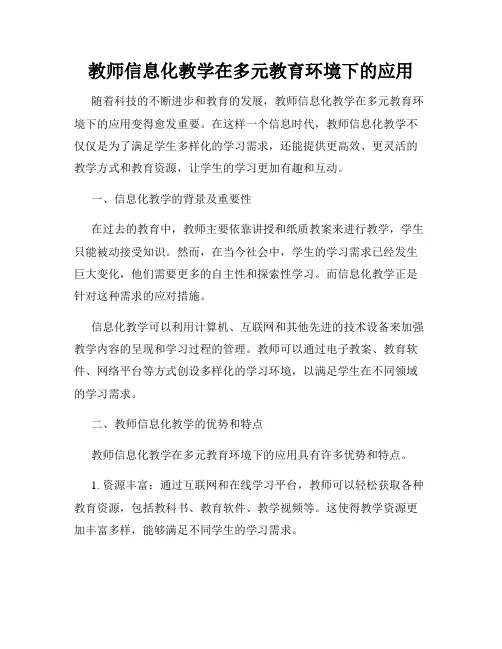 教师信息化教学在多元教育环境下的应用

随着科技的不断进步和教育的发展，教师信息化教学在多元教育环境下的应用变得愈发重要。在这样一个信息时代，教师信息化教学不仅仅是为了满足学生多样化的学习需求，还能提供更高效、更灵活的教学方式和教育资源，让学生的学习更加有趣和互动。

一、信息化教学的背景及重要性

在过去的教育中，教师主要依靠讲授和纸质教案来进行教学，学生只能被动接受知识。然而，在当今社会中，学生的学习需求已经发生巨大变化，他们需要更多的自主性和探索性学习。而信息化教学正是针对这种需求的应对措施。

信息化教学可以利用计算机、互联网和其他先进的技术设备来加强教学内容的呈现和学习过程的管理。教师可以通过电子教案、教育软件、网络平台等方式创设多样化的学习环境，以满足学生在不同领域的学习需求。

二、教师信息化教学的优势和特点

教师信息化教学在多元教育环境下的应用具有许多优势和特点。

1. 资源丰富：通过互联网和在线学习平台，教师可以轻松获取各种教育资源，包括教科书、教育软件、教学视频等。这使得教学资源更加丰富多样，能够满足不同学生的学习需求。